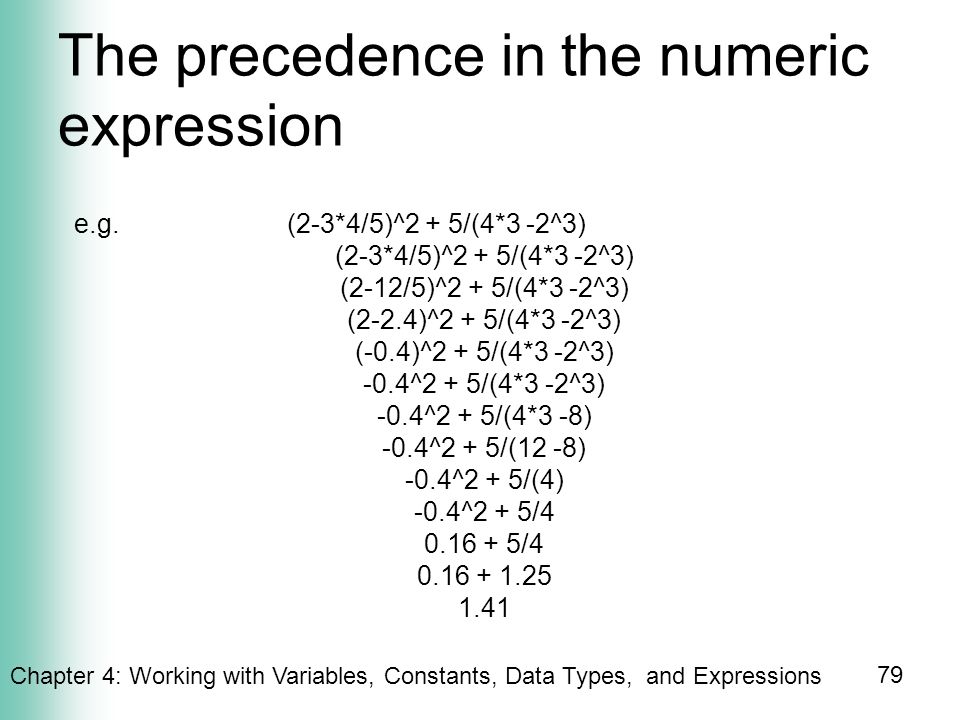 The precedence in the numeric expression

e.g. (2-3*4/5)^2 + 5/(4*3 -2^3)
(2-3*4/5)^2 + 5/(4*3 -2^3)
(2-12/5)^2 + 5/(4*3 -2^3)
(2-2.4)^2 + 5/(4*3 -2^3)
(-0.4)^2 + 5/(4*3 -2^3)
-0.4^2 + 5/(4*3 -2^3)
-0.4^2 + 5/(4*3 -8)
-0.4^2 + 5/(12 -8)
-0.4^2 + 5/(4)
-0.4^2 + 5/4
0.16 + 5/4
0.16 + 1.25
1.41

Chapter 4: Working with Variables, Constants, Data Types, and Expressions

79